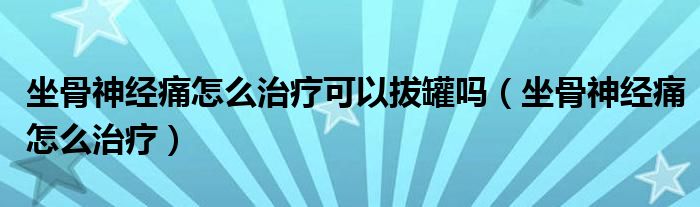 坐骨神经痛怎么治疗可以拔罐吗（坐骨神经痛怎么治疗）